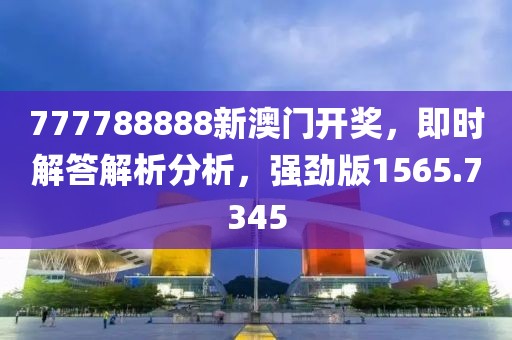 777788888新澳门开奖，即时解答解析分析，强劲版1565.7345